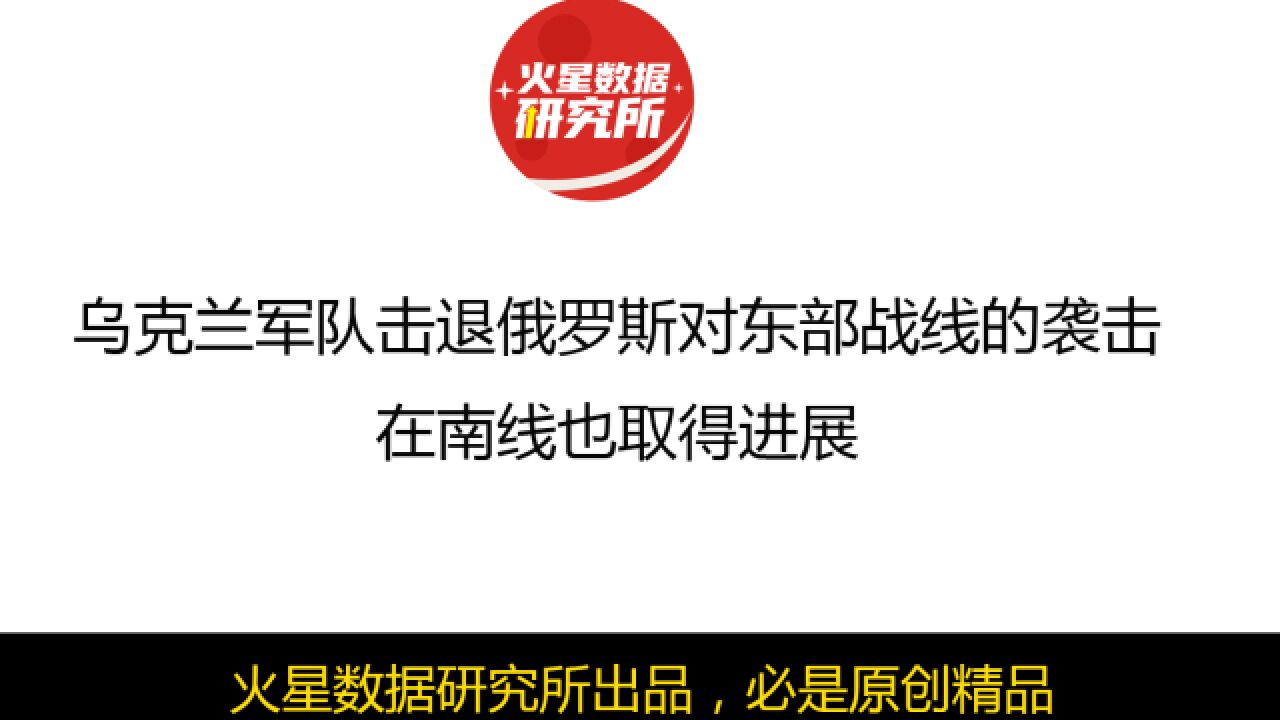 火星数据研究所

乌克兰军队击退俄罗斯对东部战线的袭击
在南线也取得进展

火星数据研究所出品，必是原创精品